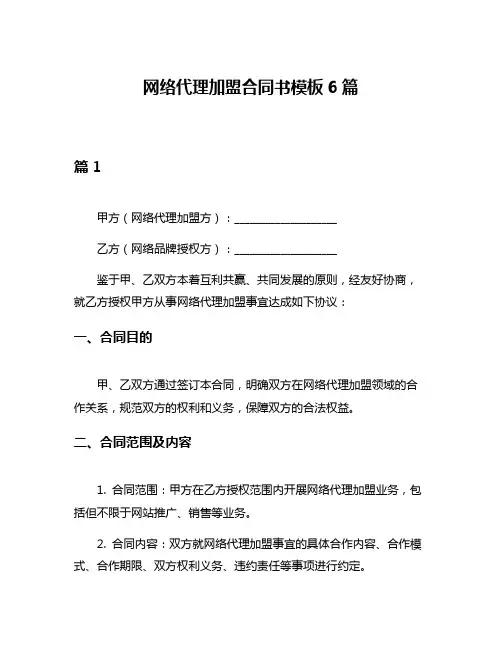 网络代理加盟合同书模板 6 篇

篇 1

甲方（网络代理加盟方）：__________________

乙方（网络品牌授权方）：__________________

鉴于甲、乙双方本着互利共赢、共同发展的原则，经友好协商，就乙方授权甲方从事网络代理加盟事宜达成如下协议：

一、合同目的

甲、乙双方通过签订本合同，明确双方在网络代理加盟领域的合作关系，规范双方的权利和义务，保障双方的合法权益。

二、合同范围及内容

1. 合同范围：甲方在乙方授权范围内开展网络代理加盟业务，包括但不限于网站推广、销售等业务。

2. 合同内容：双方就网络代理加盟事宜的具体合作内容、合作模式、合作期限、双方权利义务、违约责任等事项进行约定。